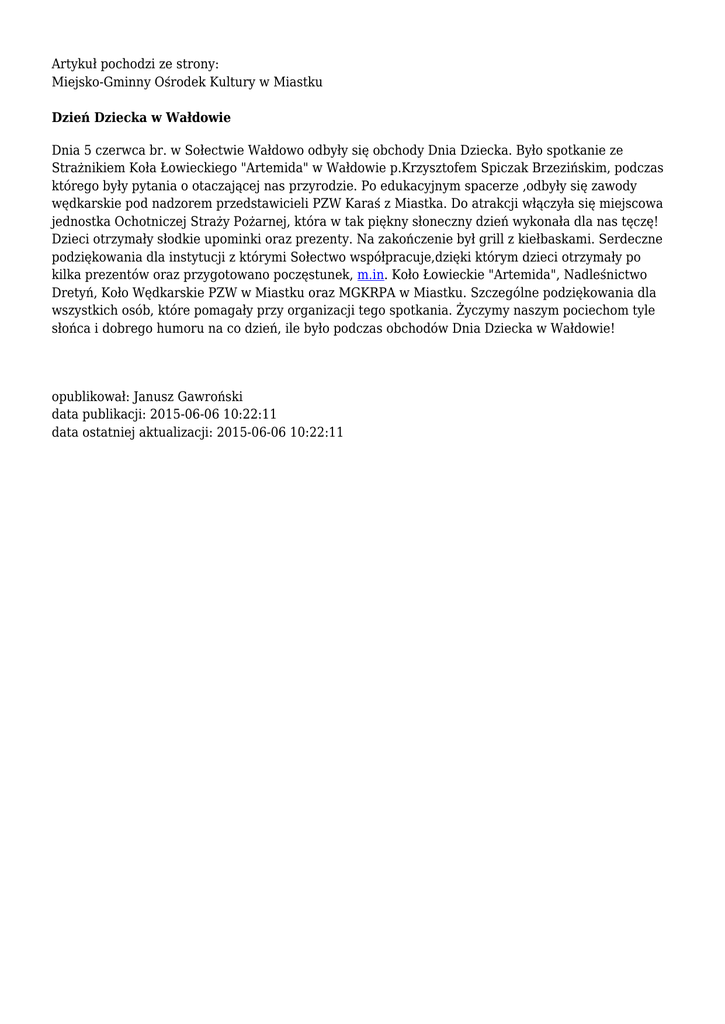 Artykuł pochodzi ze strony:
Miejsko-Gminny Ośrodek Kultury w Miastku

Dzień Dziecka w Wałdowie

Dnia 5 czerwca br. w Sołectwie Wałdowo odbyły się obchody Dnia Dziecka. Było spotkanie ze Strażnikiem Koła Łowieckiego "Artemida" w Wałdowie p.Krzysztofem Spiczak Brzezińskim, podczas którego były pytania o otaczającej nas przyrodzie. Po edukacyjnym spacerze ,odbyły się zawody wędkarskie pod nadzorem przedstawicieli PZW Karaś z Miastka. Do atrakcji włączyła się miejscowa jednostka Ochotniczej Straży Pożarnej, która w tak piękny słoneczny dzień wykonała dla nas tęczę! Dzieci otrzymały słodkie upominki oraz prezenty. Na zakończenie był grill z kiełbaskami. Serdeczne podziękowania dla instytucji z którymi Sołectwo współpracuje,dzięki którym dzieci otrzymały po kilka prezentów oraz przygotowano poczęstunek, m.in. Koło Łowieckie "Artemida", Nadleśnictwo Dretyń, Koło Wędkarskie PZW w Miastku oraz MGKRPA w Miastku. Szczególne podziękowania dla wszystkich osób, które pomagały przy organizacji tego spotkania. Życzymy naszym pociechom tyle słońca i dobrego humoru na co dzień, ile było podczas obchodów Dnia Dziecka w Wałdowie!

opublikował: Janusz Gawroński
data publikacji: 2015-06-06 10:22:11
data ostatniej aktualizacji: 2015-06-06 10:22:11